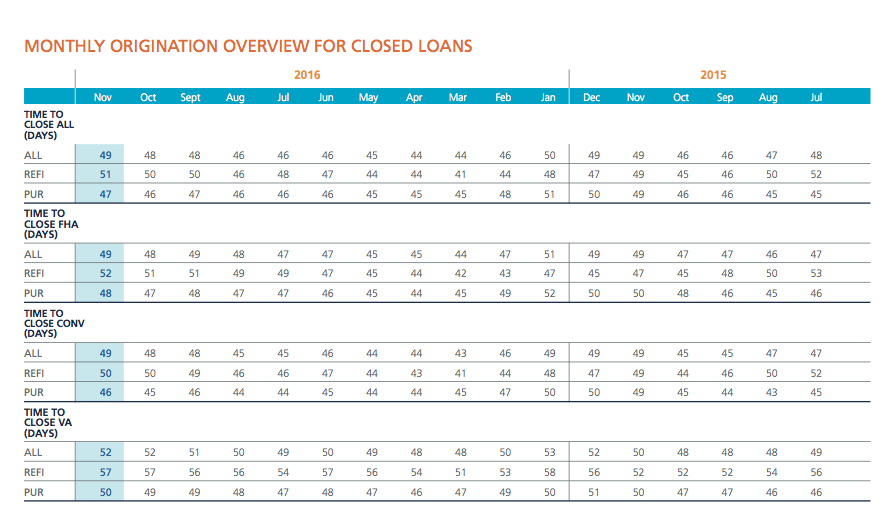 MONTHLY ORIGINATION OVERVIEW FOR CLOSED LOANS

| | 2016 | | | | | | | | | | | 2015 | | | | | |
|---|---|---|---|---|---|---|---|---|---|---|---|---|---|---|---|---|---|
| | Nov | Oct | Sept | Aug | Jul | Jun | May | Apr | Mar | Feb | Jan | Dec | Nov | Oct | Sep | Aug | Jul |
| TIME TO CLOSE ALL (DAYS) | | | | | | | | | | | | | | | | | |
| ALL | 49 | 48 | 48 | 46 | 46 | 46 | 45 | 44 | 44 | 46 | 50 | 49 | 49 | 46 | 46 | 47 | 48 |
| REFI | 51 | 50 | 50 | 46 | 48 | 47 | 44 | 44 | 41 | 44 | 48 | 47 | 49 | 45 | 46 | 50 | 52 |
| PUR | 47 | 46 | 47 | 46 | 46 | 46 | 45 | 45 | 45 | 48 | 51 | 50 | 49 | 46 | 46 | 45 | 45 |
| TIME TO CLOSE FHA (DAYS) | | | | | | | | | | | | | | | | | |
| ALL | 49 | 48 | 49 | 48 | 47 | 47 | 45 | 45 | 44 | 47 | 51 | 49 | 49 | 47 | 47 | 46 | 47 |
| REFI | 52 | 51 | 51 | 49 | 49 | 47 | 45 | 44 | 42 | 43 | 47 | 45 | 47 | 45 | 48 | 50 | 53 |
| PUR | 48 | 47 | 48 | 47 | 47 | 46 | 45 | 44 | 45 | 49 | 52 | 50 | 50 | 48 | 46 | 45 | 46 |
| TIME TO CLOSE CONV (DAYS) | | | | | | | | | | | | | | | | | |
| ALL | 49 | 48 | 48 | 45 | 45 | 46 | 44 | 44 | 43 | 46 | 49 | 49 | 49 | 45 | 45 | 47 | 47 |
| REFI | 50 | 50 | 49 | 46 | 46 | 47 | 44 | 43 | 41 | 44 | 48 | 47 | 49 | 44 | 46 | 50 | 52 |
| PUR | 46 | 45 | 46 | 44 | 44 | 45 | 44 | 44 | 45 | 47 | 50 | 50 | 49 | 45 | 44 | 43 | 45 |
| TIME TO CLOSE VA (DAYS) | | | | | | | | | | | | | | | | | |
| ALL | 52 | 52 | 51 | 50 | 49 | 50 | 49 | 48 | 48 | 50 | 53 | 52 | 50 | 48 | 48 | 48 | 49 |
| REFI | 57 | 57 | 56 | 56 | 54 | 57 | 56 | 54 | 51 | 53 | 58 | 56 | 52 | 52 | 52 | 54 | 56 |
| PUR | 50 | 49 | 49 | 48 | 47 | 48 | 47 | 46 | 47 | 49 | 50 | 51 | 50 | 47 | 47 | 46 | 46 |